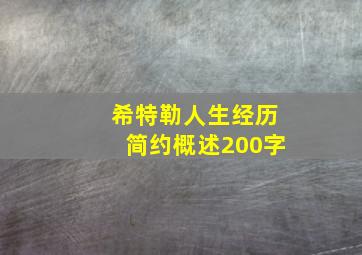 希特勒人生经历
简约概述200字